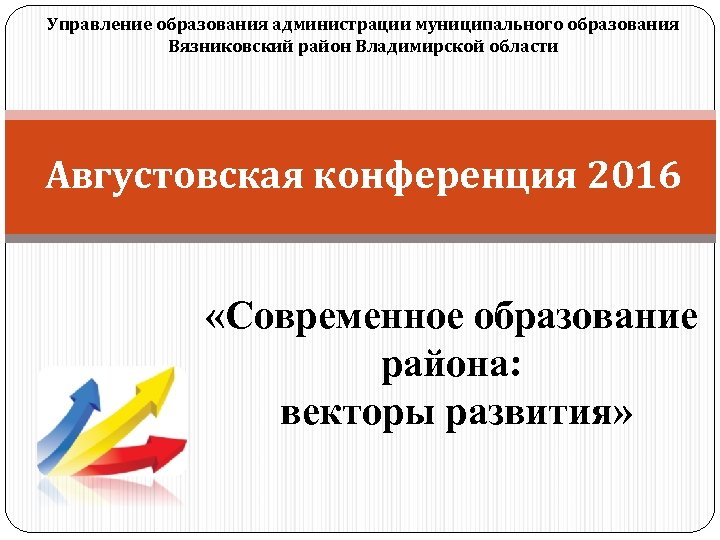 Управление образования администрации муниципального образования Вязниковский район Владимирской области

Августовская конференция 2016

«Современное образование района: векторы развития»